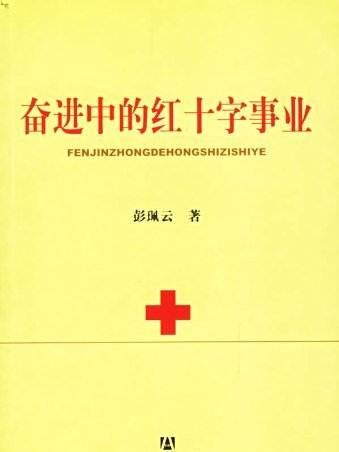 奋进中的红十字事业

FENJINZHONGDEHONGSHIZISHIYE

彭珮云 著